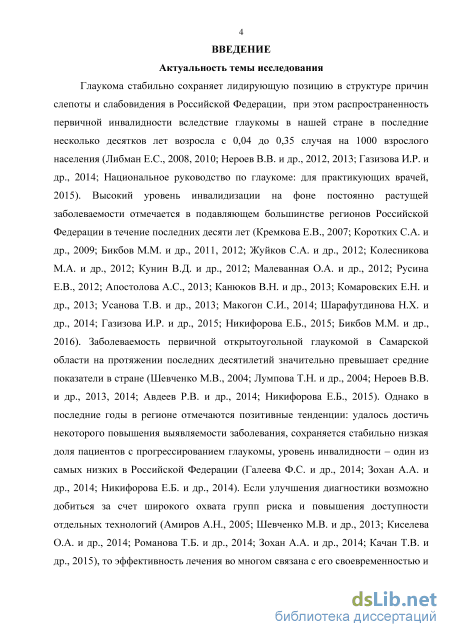 4

ВВЕДЕНИЕ

Актуальность темы исследования

Глаукома стабильно сохраняет лидирующую позицию в структуре причин слепоты и слабовидения в Российской Федерации, при этом распространенность первичной инвалидности вследствие глаукомы в нашей стране в последние несколько десятков лет возросла с 0,04 до 0,35 случая на 1000 взрослого населения (Либман Е.С., 2008, 2010; Нероев В.В. и др., 2012, 2013; Газизова И.Р. и др., 2014; Национальное руководство по глаукоме: для практикующих врачей, 2015). Высокий уровень инвалидизации на фоне постоянно растущей заболеваемости отмечается в подавляющем большинстве регионов Российской Федерации в течение последних десяти лет (Кремкова Е.В., 2007; Коротких С.А. и др., 2009; Бикбов М.М. и др., 2011, 2012; Жуйков С.А. и др., 2012; Колесникова М.А. и др., 2012; Кунин В.Д. и др., 2012; Малеванная О.А. и др., 2012; Русина Е.В., 2012; Апостолова А.С., 2013; Канюков В.Н. и др., 2013; Комаровских Е.Н. и др., 2013; Усанова Т.В. и др., 2013; Макогон С.И., 2014; Шарафутдинова Н.Х. и др., 2014; Газизова И.Р. и др., 2015; Никифорова Е.Б., 2015; Бикбов М.М. и др., 2016). Заболеваемость первичной открытоугольной глаукомой в Самарской области на протяжении последних десятилетий значительно превышает средние показатели в стране (Шевченко М.В., 2004; Лумпова Т.Н. и др., 2004; Нероев В.В. и др., 2013, 2014; Авдеев Р.В. и др., 2014; Никифорова Е.Б., 2015). Однако в последние годы в регионе отмечаются позитивные тенденции: удалось достичь некоторого повышения выявляемости заболевания, сохраняется стабильно низкая доля пациентов с прогрессированием глаукомы, уровень инвалидности – один из самых низких в Российской Федерации (Галеева Ф.С. и др., 2014; Зохан А.А. и др., 2014; Никифорова Е.Б. и др., 2014). Если улучшения диагностики возможно добиться за счет широкого охвата групп риска и повышения доступности отдельных технологий (Амиров А.Н., 2005; Шевченко М.В. и др., 2013; Киселева О.А. и др., 2014; Романова Т.Б. и др., 2014; Зохан А.А. и др., 2014; Качан Т.В. и др., 2015), то эффективность лечения во многом связана с его своевременностью и

dsLib.net
библиотека диссертаций